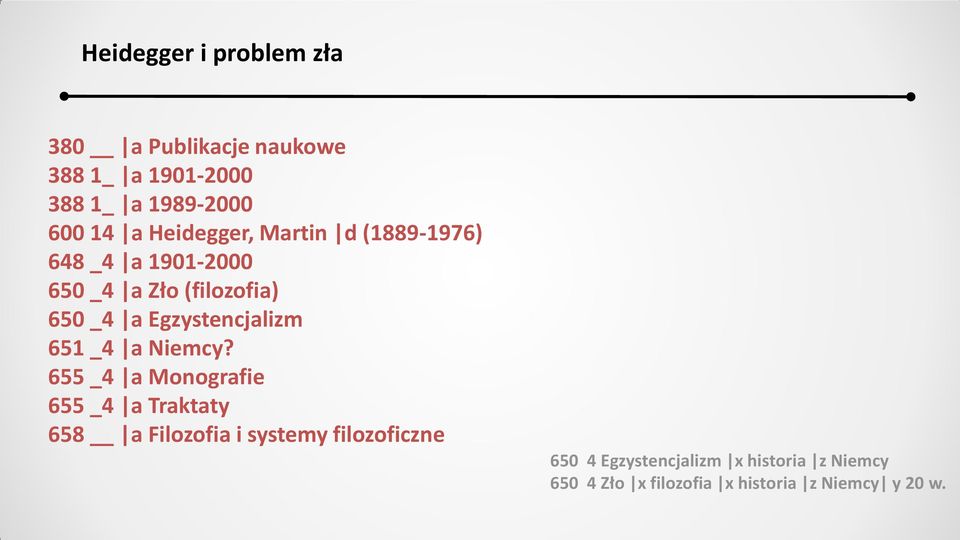 Heidegger i problem zła

380 __ |a Publikacje naukowe
388 1_ |a 1901-2000
388 1_ |a 1989-2000
600 14 |a Heidegger, Martin |d (1889-1976)
648 _4 |a 1901-2000
650 _4 |a Zło (filozofia)
650 _4 |a Egzystencjalizm
651 _4 |a Niemcy?
655 _4 |a Monografie
655 _4 |a Traktaty
658 __ |a Filozofia i systemy filozoficzne

650 4 Egzystencjalizm |x historia |z Niemcy
650 4 Zło |x filozofia |x historia |z Niemcy| y 20 w.